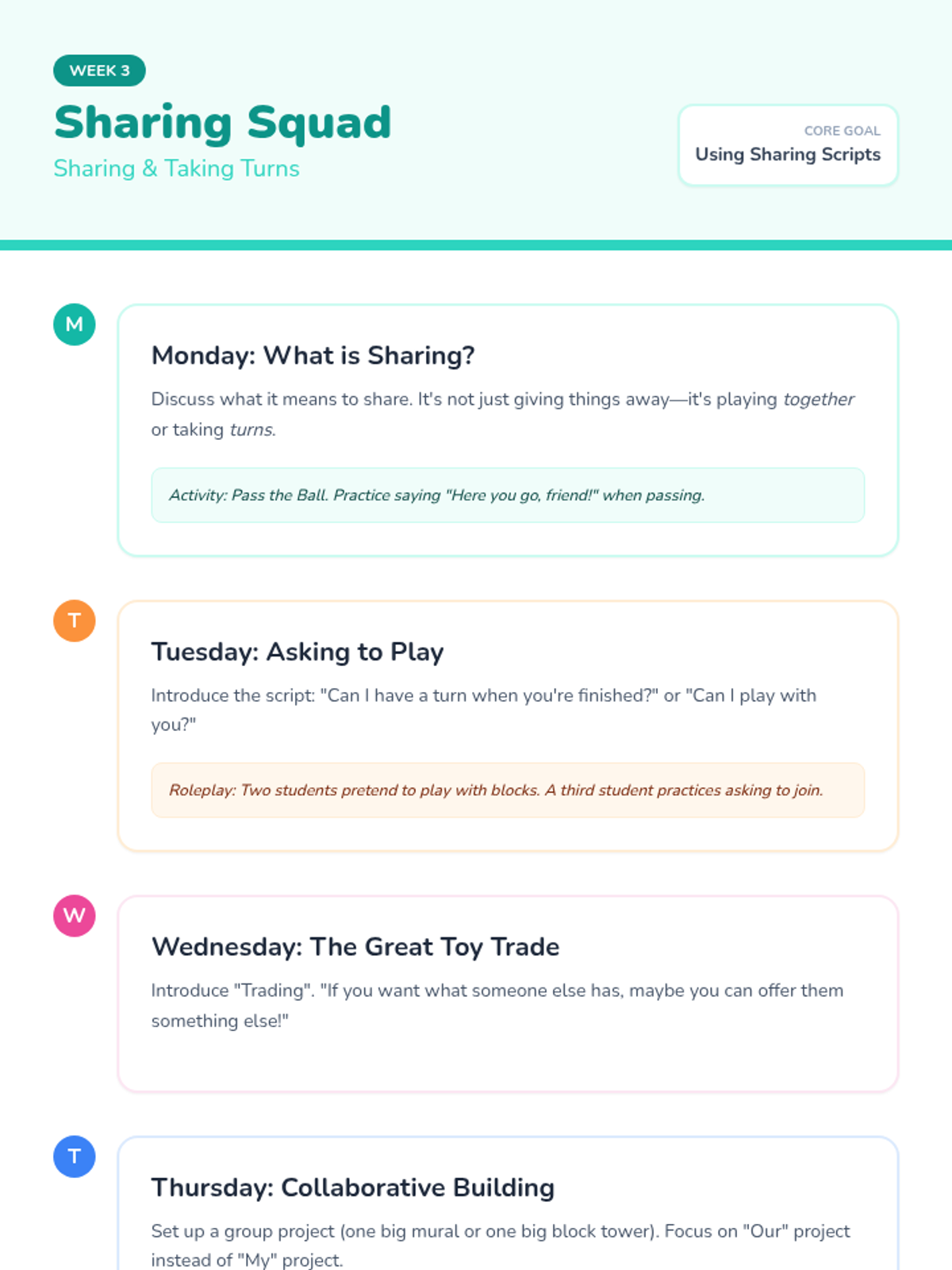 WEEK 3

Sharing Squad

Sharing & Taking Turns

CORE GOAL
Using Sharing Scripts

M

Monday: What is Sharing?

Discuss what it means to share. It's not just giving things away—it's playing together or taking turns.

Activity: Pass the Ball. Practice saying "Here you go, friend!" when passing.

T

Tuesday: Asking to Play

Introduce the script: "Can I have a turn when you're finished?" or "Can I play with you?"

Roleplay: Two students pretend to play with blocks. A third student practices asking to join.

W

Wednesday: The Great Toy Trade

Introduce "Trading". "If you want what someone else has, maybe you can offer them something else!"

T

Thursday: Collaborative Building

Set up a group project (one big mural or one big block tower). Focus on "Our" project instead of "My" project.